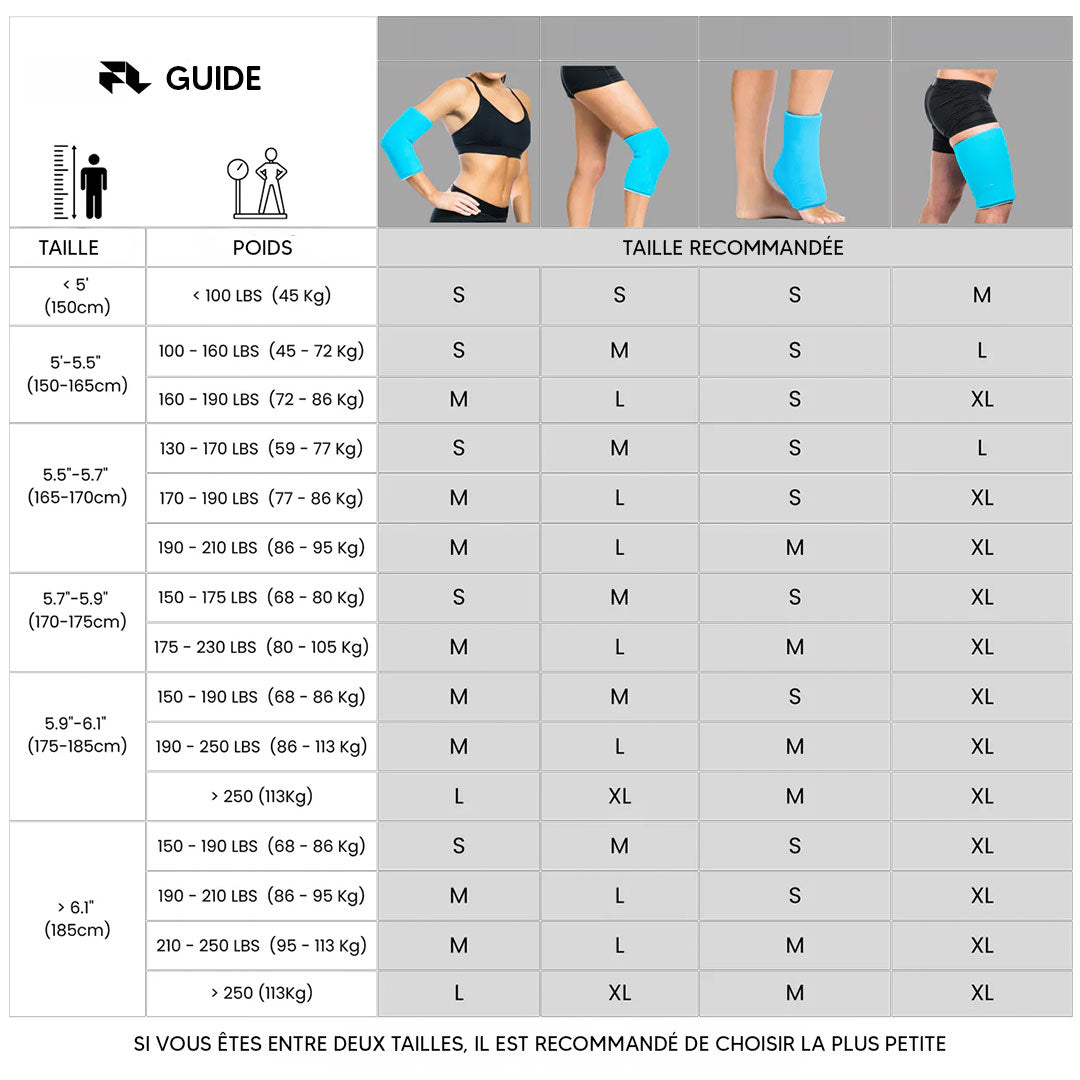 GUIDE

| TAILLE | POIDS | TAILLE RECOMMANDÉE | | | |
|---|---|---|---|---|---|
| < 5' (150cm) | < 100 LBS (45 Kg) | S | S | S | M |
| 5'-5.5" (150-165cm) | 100 - 160 LBS (45 - 72 Kg) | S | M | S | L |
| | 160 - 190 LBS (72 - 86 Kg) | M | L | S | XL |
| 5.5"-5.7" (165-170cm) | 130 - 170 LBS (59 - 77 Kg) | S | M | S | L |
| | 170 - 190 LBS (77 - 86 Kg) | M | L | S | XL |
| | 190 - 210 LBS (86 - 95 Kg) | M | L | M | XL |
| 5.7"-5.9" (170-175cm) | 150 - 175 LBS (68 - 80 Kg) | S | M | S | XL |
| | 175 - 230 LBS (80 - 105 Kg) | M | L | M | XL |
| 5.9"-6.1" (175-185cm) | 150 - 190 LBS (68 - 86 Kg) | M | M | S | XL |
| | 190 - 250 LBS (86 - 113 Kg) | M | L | M | XL |
| | > 250 (113Kg) | L | XL | M | XL |
| > 6.1" (185cm) | 150 - 190 LBS (68 - 86 Kg) | S | M | S | XL |
| | 190 - 210 LBS (86 - 95 Kg) | M | L | S | XL |
| | 210 - 250 LBS (95 - 113 Kg) | M | L | M | XL |
| | > 250 (113Kg) | L | XL | M | XL |

SI VOUS ÊTES ENTRE DEUX TAILLES, IL EST RECOMMANDÉ DE CHOISIR LA PLUS PETITE